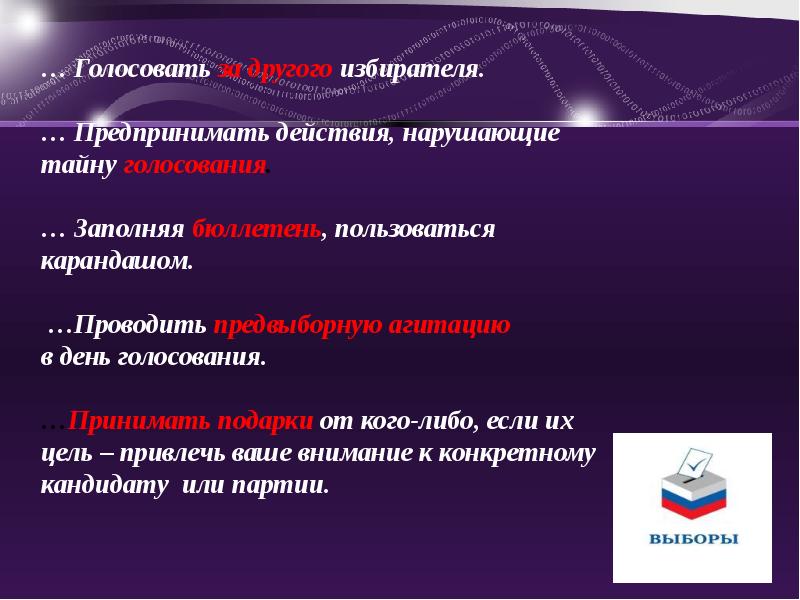 … Голосовать за другого избирателя.

… Предпринимать действия, нарушающие тайну голосования.

… Заполняя бюллетень, пользоваться карандашом.

…Проводить предвыборную агитацию в день голосования.

…Принимать подарки от кого-либо, если их цель – привлечь ваше внимание к конкретному кандидату или партии.

ВЫБОРЫ